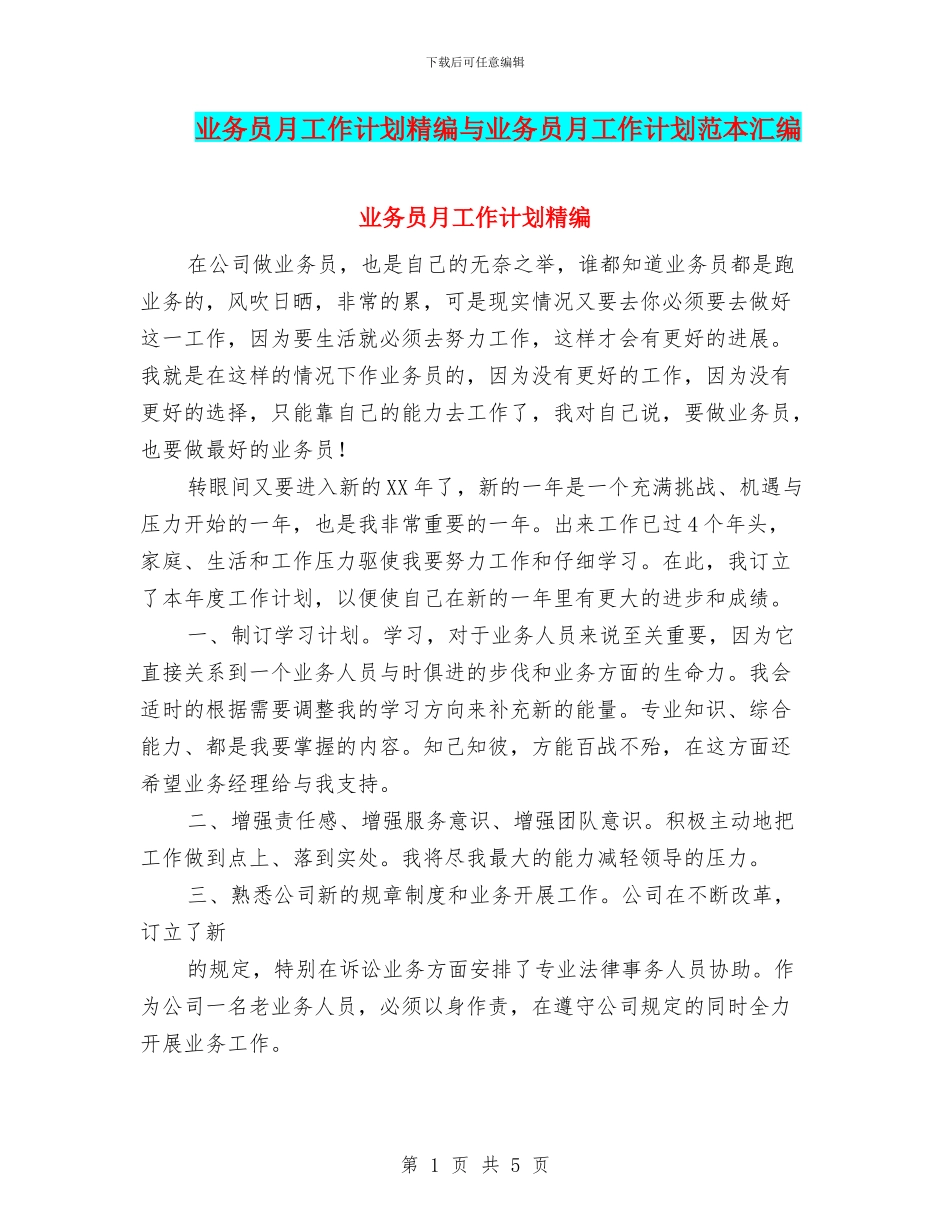 下载后可任意编辑

业务员月工作计划精编与业务员月工作计划范本汇编

业务员月工作计划精编

在公司做业务员，也是自己的无奈之举，谁都知道业务员都是跑业务的，风吹日晒，非常的累，可是现实情况又要去你必须要去做好这一工作，因为要生活就必须去努力工作，这样才会有更好的进展。我就是在这样的情况下作业务员的，因为没有更好的工作，因为没有更好的选择，只能靠自己的能力去工作了，我对自己说，要做业务员，也要做最好的业务员！

转眼间又要进入新的XX年了，新的一年是一个充满挑战、机遇与压力开始的一年，也是我非常重要的一年。出来工作已过4个年头，家庭、生活和工作压力驱使我要努力工作和仔细学习。在此，我订立了本年度工作计划，以便使自己在新的一年里有更大的进步和成绩。

一、制订学习计划。学习，对于业务人员来说至关重要，因为它直接关系到一个业务人员与时俱进的步伐和业务方面的生命力。我会适时的根据需要调整我的学习方向来补充新的能量。专业知识、综合能力、都是我要掌握的内容。知己知彼，方能百战不殆，在这方面还希望业务经理给与我支持。

二、增强责任感、增强服务意识、增强团队意识。积极主动地把工作做到点上、落到实处。我将尽我最大的能力减轻领导的压力。

三、熟悉公司新的规章制度和业务开展工作。公司在不断改革，订立了新

的规定，特别在诉讼业务方面安排了专业法律事务人员协助。作为公司一名老业务人员，必须以身作责，在遵守公司规定的同时全力开展业务工作。

第 1 页 共 5 页